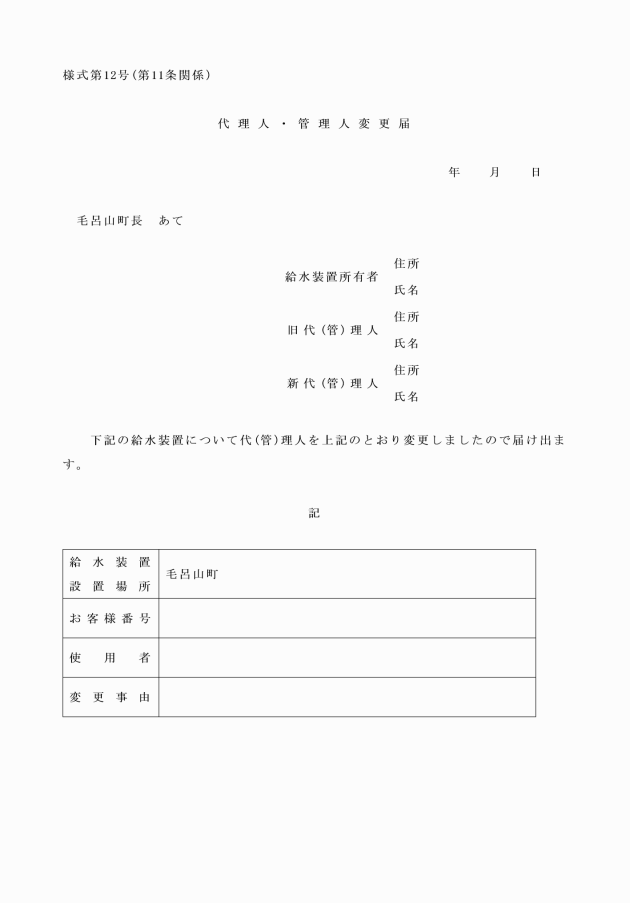 様式第12号（第11条関係）

代理人・管理人変更届

年　月　日

毛呂山町長　あて

給水装置所有者　住所
氏名

旧代（管）理人　住所
氏名

新代（管）理人　住所
氏名

下記の給水装置について代（管）理人を上記のとおり変更しましたので届け出ます。

記

| 給水装置設置場所 | 毛呂山町 |
|---|---|
| お客様番号 | |
| 使用者 | |
| 変更事由 | |